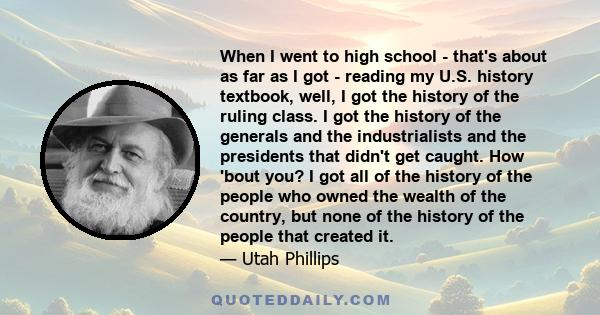 When I went to high school - that's about as far as I got - reading my U.S. history textbook, well, I got the history of the ruling class. I got the history of the generals and the industrialists and the presidents that didn't get caught. How 'bout you? I got all of the history of the people who owned the wealth of the country, but none of the history of the people that created it.
— Utah Phillips

QUOTEDDAILY.COM